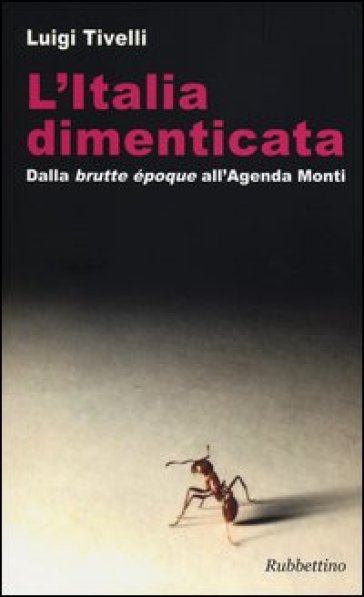 Luigi Tivelli

L'Italia dimenticata

Dalla brutte époque all'Agenda Monti

Rubbettino